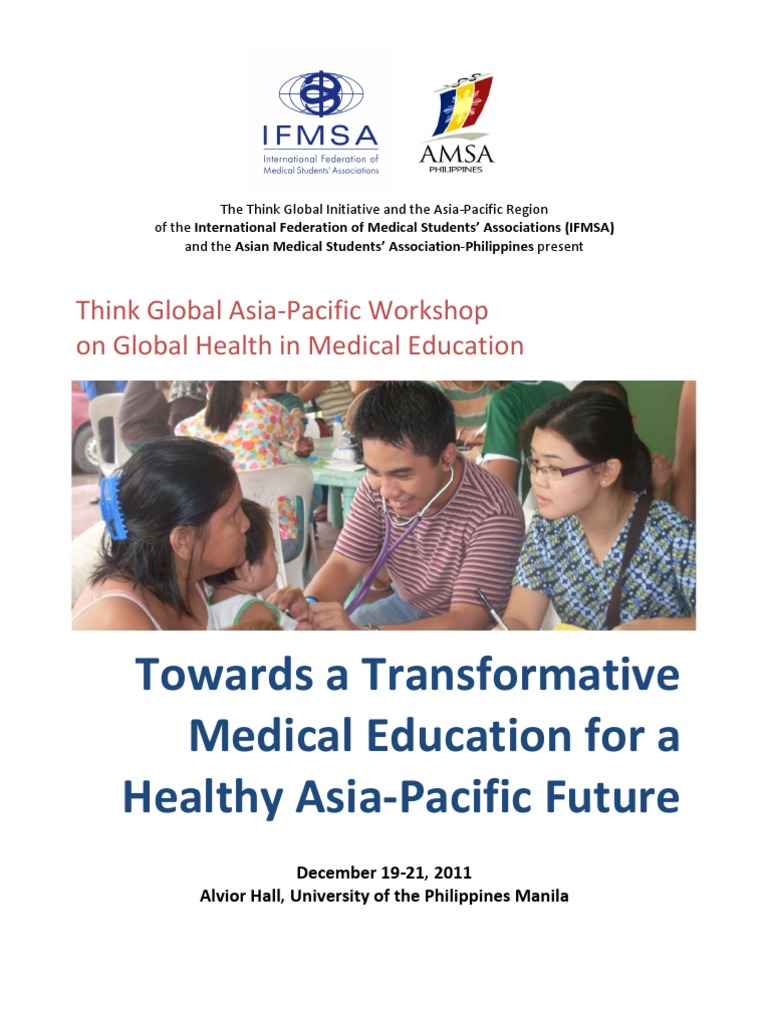 IFMSA
International Federation of Medical Students' Associations

AMSA
PHILIPPINES

The Think Global Initiative and the Asia-Pacific Region of the International Federation of Medical Students' Associations (IFMSA) and the Asian Medical Students' Association-Philippines present

Think Global Asia-Pacific Workshop on Global Health in Medical Education

Towards a Transformative Medical Education for a Healthy Asia-Pacific Future

December 19-21, 2011
Alvior Hall, University of the Philippines Manila